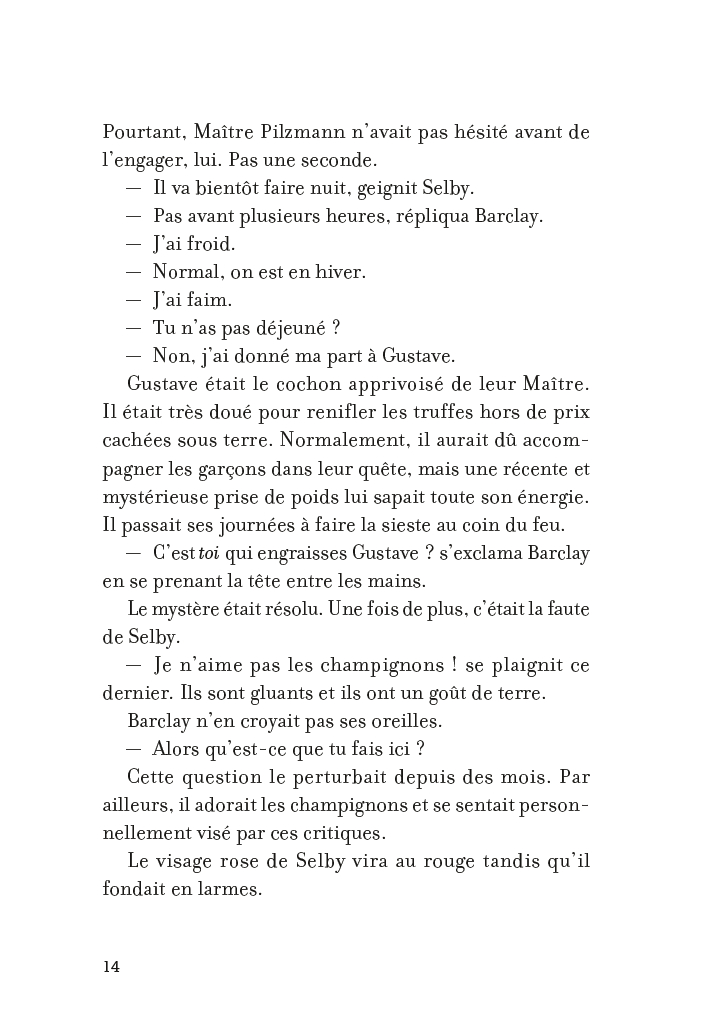 Pourtant, Maître Pilzmann n'avait pas hésité avant de l'engager, lui. Pas une seconde.

— Il va bientôt faire nuit, geignit Selby.

— Pas avant plusieurs heures, répliqua Barclay.

— J'ai froid.

— Normal, on est en hiver.

— J'ai faim.

— Tu n'as pas déjeuné ?

— Non, j'ai donné ma part à Gustave.

Gustave était le cochon apprivoisé de leur Maître. Il était très doué pour renifler les truffes hors de prix cachées sous terre. Normalement, il aurait dû accompagner les garçons dans leur quête, mais une récente et mystérieuse prise de poids lui sapait toute son énergie. Il passait ses journées à faire la sieste au coin du feu.

— C'est toi qui engraisses Gustave ? s'exclama Barclay en se prenant la tête entre les mains.

Le mystère était résolu. Une fois de plus, c'était la faute de Selby.

— Je n'aime pas les champignons ! se plaignit ce dernier. Ils sont gluants et ils ont un goût de terre.

Barclay n'en croyait pas ses oreilles.

— Alors qu'est-ce que tu fais ici ?

Cette question le perturbait depuis des mois. Par ailleurs, il adorait les champignons et se sentait personnellement visé par ces critiques.

Le visage rose de Selby vira au rouge tandis qu'il fondait en larmes.

14